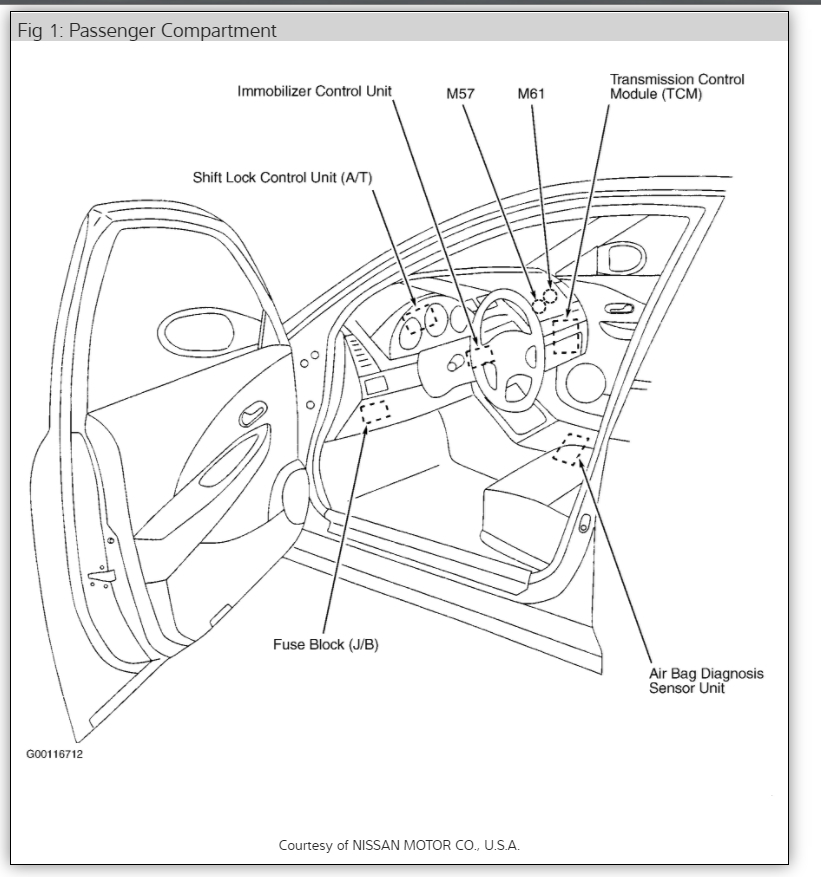 Fig 1: Passenger Compartment

Immobilizer Control Unit

M57

M61

Transmission Control Module (TCM)

Shift Lock Control Unit (A/T)

Fuse Block (J/B)

Air Bag Diagnosis Sensor Unit

G00116712

Courtesy of NISSAN MOTOR CO., U.S.A.